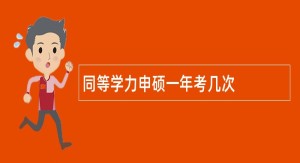 同等学力申硕一年考几次